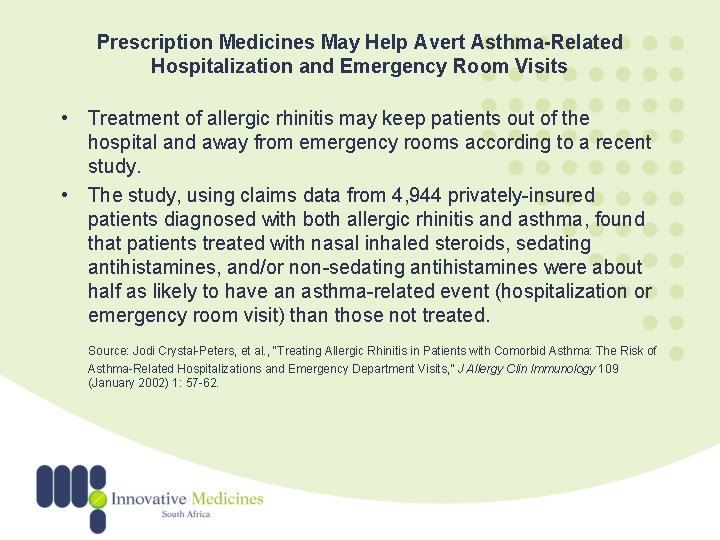 Prescription Medicines May Help Avert Asthma-Related Hospitalization and Emergency Room Visits

• Treatment of allergic rhinitis may keep patients out of the hospital and away from emergency rooms according to a recent study.

• The study, using claims data from 4,944 privately-insured patients diagnosed with both allergic rhinitis and asthma, found that patients treated with nasal inhaled steroids, sedating antihistamines, and/or non-sedating antihistamines were about half as likely to have an asthma-related event (hospitalization or emergency room visit) than those not treated.

Source: Jodi Crystal-Peters, et al., "Treating Allergic Rhinitis in Patients with Comorbid Asthma: The Risk of Asthma-Related Hospitalizations and Emergency Department Visits," J Allergy Clin Immunology 109 (January 2002) 1: 57-62.

Innovative Medicines
South Africa